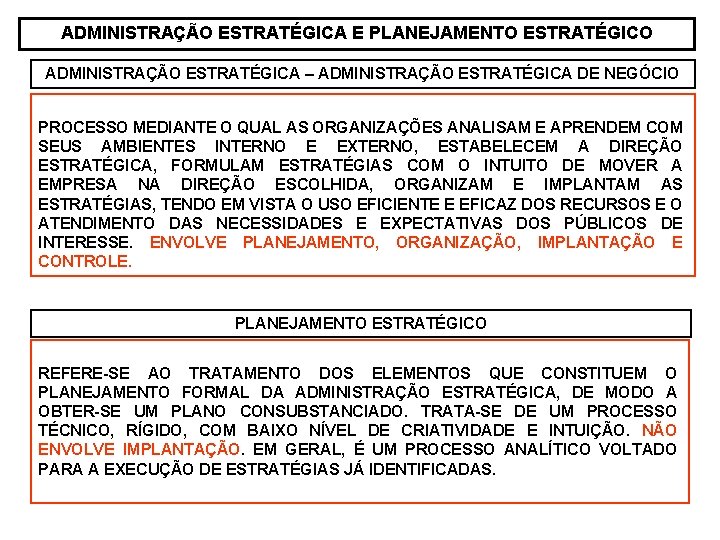 ADMINISTRAÇÃO ESTRATÉGICA E PLANEJAMENTO ESTRATÉGICO

ADMINISTRAÇÃO ESTRATÉGICA – ADMINISTRAÇÃO ESTRATÉGICA DE NEGÓCIO

PROCESSO MEDIANTE O QUAL AS ORGANIZAÇÕES ANALISAM E APRENDEM COM SEUS AMBIENTES INTERNO E EXTERNO, ESTABELECEM A DIREÇÃO ESTRATÉGICA, FORMULAM ESTRATÉGIAS COM O INTUITO DE MOVER A EMPRESA NA DIREÇÃO ESCOLHIDA, ORGANIZAM E IMPLANTAM AS ESTRATÉGIAS, TENDO EM VISTA O USO EFICIENTE E EFICAZ DOS RECURSOS E O ATENDIMENTO DAS NECESSIDADES E EXPECTATIVAS DOS PÚBLICOS DE INTERESSE. ENVOLVE PLANEJAMENTO, ORGANIZAÇÃO, IMPLANTAÇÃO E CONTROLE.

PLANEJAMENTO ESTRATÉGICO

REFERE-SE AO TRATAMENTO DOS ELEMENTOS QUE CONSTITUEM O PLANEJAMENTO FORMAL DA ADMINISTRAÇÃO ESTRATÉGICA, DE MODO A OBTER-SE UM PLANO CONSUBSTANCIADO. TRATA-SE DE UM PROCESSO TÉCNICO, RÍGIDO, COM BAIXO NÍVEL DE CRIATIVIDADE E INTUIÇÃO. NÃO ENVOLVE IMPLANTAÇÃO. EM GERAL, É UM PROCESSO ANALÍTICO VOLTADO PARA A EXECUÇÃO DE ESTRATÉGIAS JÁ IDENTIFICADAS.